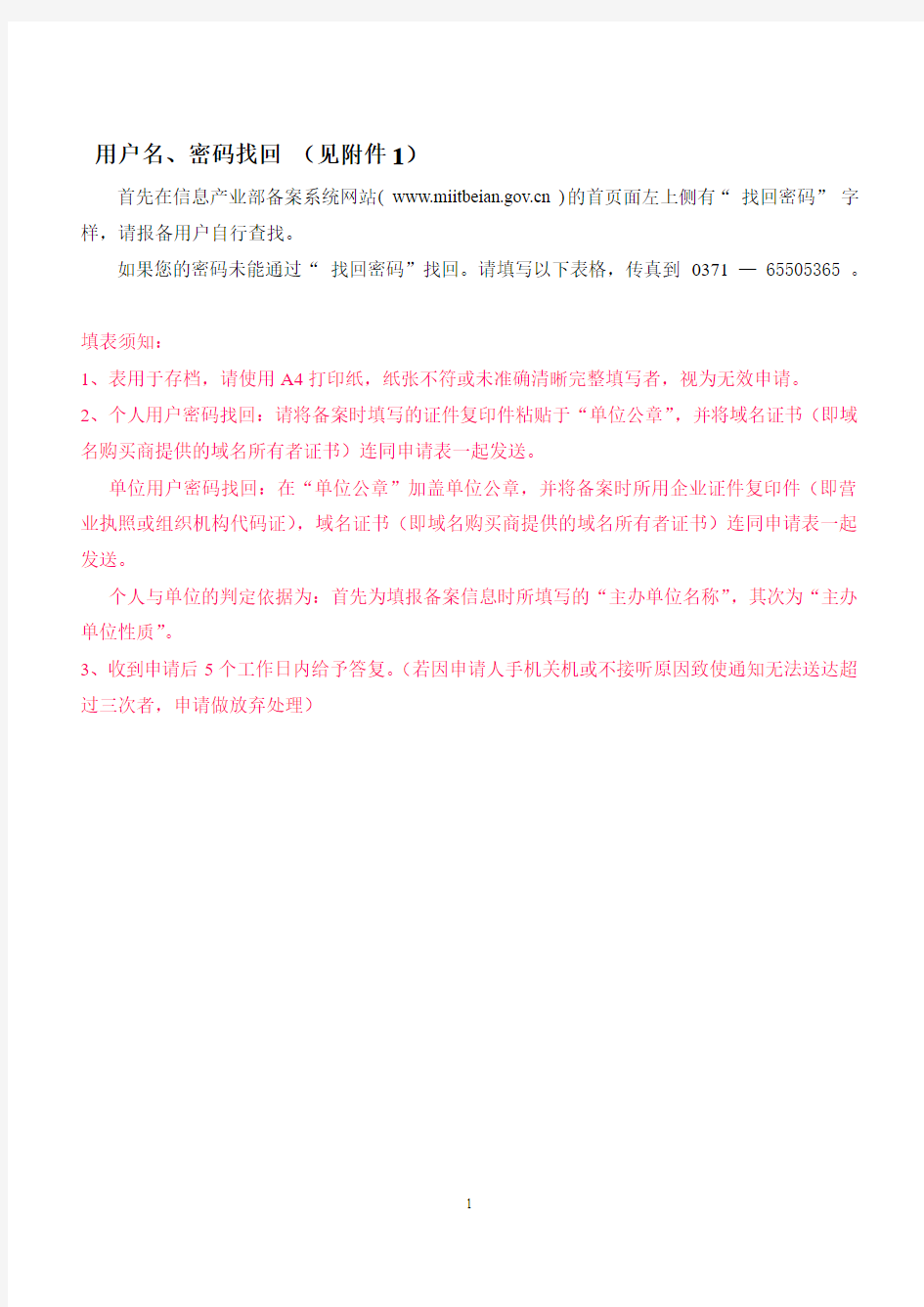 用户名、密码找回 （见附件1）

首先在信息产业部备案系统网站( www.miitbeian.gov.cn )的首页面左上侧有“ 找回密码” 字样，请报备用户自行查找。

如果您的密码未能通过“ 找回密码”找回。请填写以下表格，传真到 0371 — 65505365 。

填表须知：

1、表用于存档，请使用A4打印纸，纸张不符或未准确清晰完整填写者，视为无效申请。

2、个人用户密码找回：请将备案时填写的证件复印件粘贴于“单位公章”，并将域名证书（即域名购买商提供的域名所有者证书）连同申请表一起发送。

单位用户密码找回：在“单位公章”加盖单位公章，并将备案时所用企业证件复印件（即营业执照或组织机构代码证），域名证书（即域名购买商提供的域名所有者证书）连同申请表一起发送。

个人与单位的判定依据为：首先为填报备案信息时所填写的“主办单位名称”，其次为“主办单位性质”。

3、收到申请后5个工作日内给予答复。(若因申请人手机关机或不接听原因致使通知无法送达超过三次者，申请做放弃处理）

1